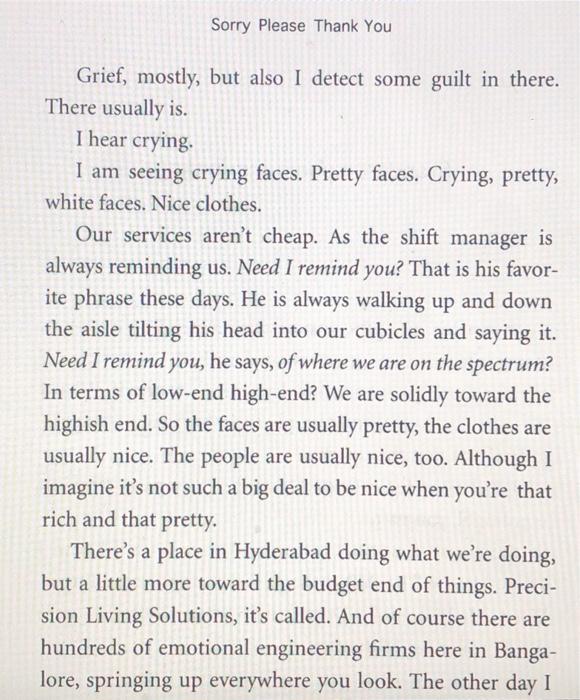 Sorry Please Thank You

Grief, mostly, but also I detect some guilt in there. There usually is.

I hear crying.

I am seeing crying faces. Pretty faces. Crying, pretty, white faces. Nice clothes.

Our services aren't cheap. As the shift manager is always reminding us. Need I remind you? That is his favorite phrase these days. He is always walking up and down the aisle tilting his head into our cubicles and saying it. Need I remind you, he says, of where we are on the spectrum? In terms of low-end high-end? We are solidly toward the highish end. So the faces are usually pretty, the clothes are usually nice. The people are usually nice, too. Although I imagine it's not such a big deal to be nice when you're that rich and that pretty.

There's a place in Hyderabad doing what we're doing, but a little more toward the budget end of things. Precision Living Solutions, it's called. And of course there are hundreds of emotional engineering firms here in Bangalore, springing up everywhere you look. The other day I